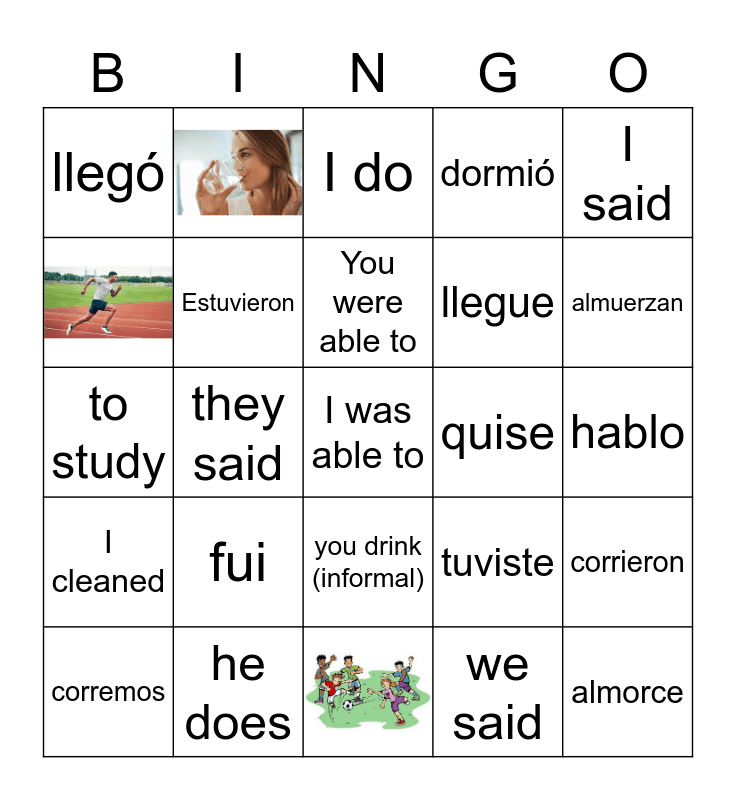 | B | I | N | G | O |
|---|---|---|---|---|
| llegó |  | I do | dormió | I said |
|  | Estuvieron | You were able to | llegue | almuerzan |
| to study | they said | I was able to | quise | hablo |
| I cleaned | fui | you drink (informal) | tuviste | corrieron |
| corremos | he does |  | we said | almorce |